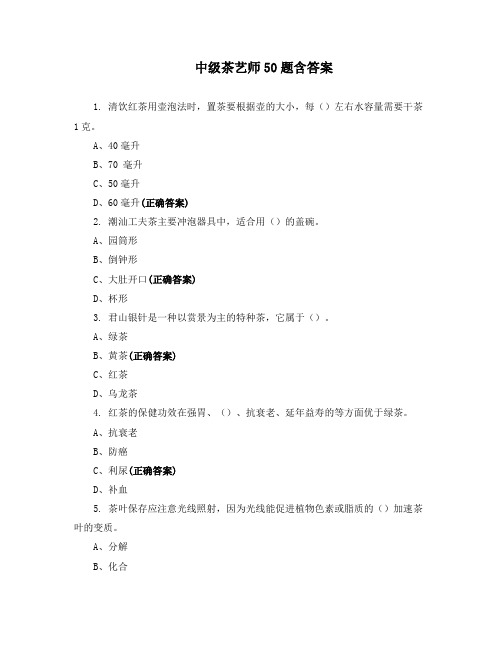 中级茶艺师50题含答案

1. 清饮红茶用壶泡法时，置茶要根据壶的大小，每（）左右水容量需要干茶1克。

A、40毫升

B、70 毫升

C、50毫升

D、60毫升(正确答案)

2. 潮汕工夫茶主要冲泡器具中，适合用（）的盖碗。

A、园筒形

B、倒钟形

C、大肚开口(正确答案)

D、杯形

3. 君山银针是一种以赏景为主的特种茶，它属于（）。

A、绿茶

B、黄茶(正确答案)

C、红茶

D、乌龙茶

4. 红茶的保健功效在强胃、（）、抗衰老、延年益寿的等方面优于绿茶。

A、抗衰老

B、防癌

C、利尿(正确答案)

D、补血

5. 茶叶保存应注意光线照射，因为光线能促进植物色素或脂质的（）加速茶叶的变质。

A、分解

B、化合